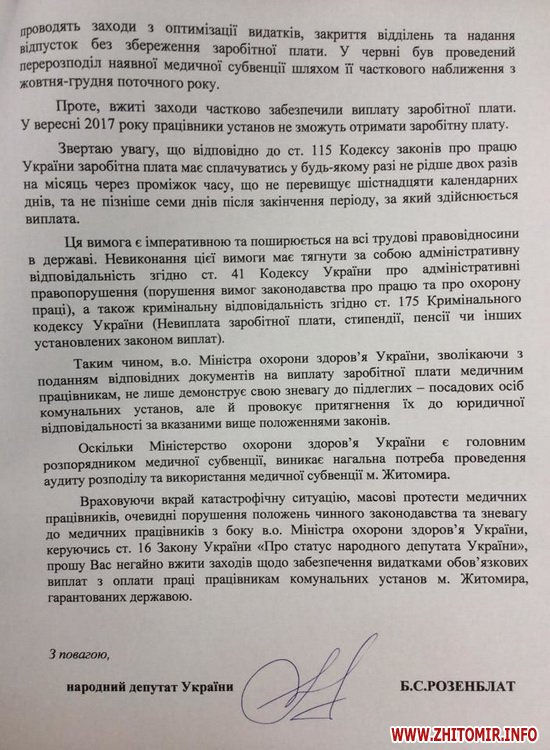 проводять заходи з оптимізації видатків, закриття відділень та надання відпусток без збереження заробітної плати. У червні був проведений перерозподіл наявної медичної субвенції шляхом її часткового наближення з жовтня-грудня поточного року.

Проте, вжиті заходи частково забезпечили виплату заробітної плати. У вересні 2017 року працівники установ не зможуть отримати заробітну плату.

Звертаю увагу, що відповідно до ст. 115 Кодексу законів про працю України заробітна плата має сплачуватись у будь-якому разі не рідше двох разів на місяць через проміжок часу, що не перевищує шістнадцяти календарних днів, та не пізніше семи днів після закінчення періоду, за який здійснюється виплата.

Ця вимога є імперативною та поширюється на всі трудові правовідносини в державі. Невиконання цієї вимоги має тягнути за собою адміністративну відповідальність згідно ст. 41 Кодексу України про адміністративні правопорушення (порушення вимог законодавства про працю та про охорону праці), а також кримінальну відповідальність згідно ст. 175 Кримінального кодексу України (Невиплата заробітної плати, стипендії, пенсії чи інших установлених законом виплат).

Таким чином, в.о. Міністра охорони здоров'я України, зволікаючи з поданням відповідних документів на виплату заробітної плати медичним працівникам, не лише демонструє свою зневагу до підлеглих – посадових осіб комунальних установ, але й провокує притягнення їх до юридичної відповідальності за вказаними вище положеннями законів.

Оскільки Міністерство охорони здоров'я України є головним розпорядником медичної субвенції, виникає нагальна потреба проведення аудиту розподілу та використання медичної субвенції м. Житомира.

Враховуючи вкрай катастрофічну ситуацію, масові протести медичних працівників, очевидні порушення положень чинного законодавства та зневагу до медичних працівників з боку в.о. Міністра охорони здоров'я України, керуючись ст. 16 Закону України «Про статус народного депутата України», прошу Вас негайно вжити заходів щодо забезпечення видатками обов'язкових виплат з оплати праці працівникам комунальних установ м. Житомира, гарантованих державою.

З повагою,

народний депутат України

Б.С.РОЗЕНБЛАТ

WWW.ZHITOMIR.INFO